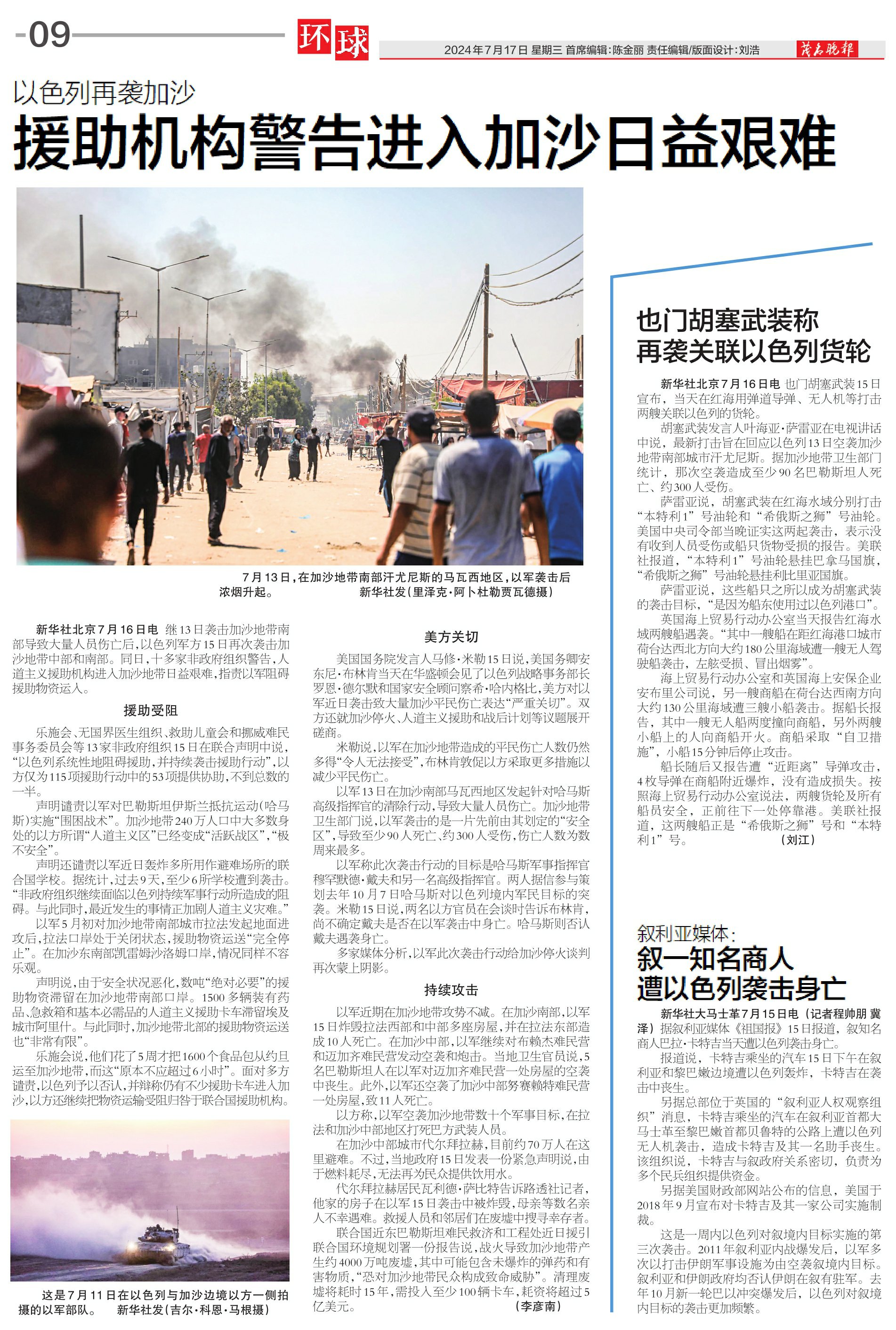 -09

环球

2024年7月17日 星期三 首席编辑:陈金丽 责任编辑/版面设计:刘浩

茂名晚报

以色列再袭加沙

援助机构警告进入加沙日益艰难

7月13日,在加沙地带南部汗尤尼斯的马瓦西地区,以军袭击后浓烟升起。 新华社发(里泽克·阿卜杜勒贾瓦德摄)

新华社北京7月16日电 继13日袭击加沙地带南部导致大量人员伤亡后,以色列军方15日再次袭击加沙地带中部和南部。同日,十多家非政府组织警告,人道主义援助机构进入加沙地带日益艰难,指责以军阻碍援助物资运入。

援助受阻

乐施会、无国界医生组织、救助儿童会和挪威难民事务委员会等13家非政府组织15日在联合声明中说,“以色列系统性地阻碍援助,并持续袭击援助行动”,以方仅为115项援助行动中的53项提供协助,不到总数的一半。

声明谴责以军对巴勒斯坦伊斯兰抵抗运动(哈马斯)实施“围困战术”。加沙地带240万人口中大多数身处的以方所谓“人道主义区”已经变成“活跃战区”,“极不安全”。

声明还谴责以军近日轰炸多所用作避难场所的联合国学校。据统计,过去9天,至少6所学校遭到袭击。“非政府组织继续面临以色列持续军事行动所造成的阻碍。与此同时,最近发生的事情正加剧人道主义灾难。”

以军5月初对加沙地带南部城市拉法发起地面进攻后,拉法口岸处于关闭状态,援助物资运送“完全停止”。在加沙东南部凯雷姆沙洛姆口岸,情况同样不容乐观。

声明说,由于安全状况恶化,数吨“绝对必要”的援助物资滞留在加沙地带南部口岸。1500多辆装有药品、急救箱和基本必需品的人道主义援助卡车滞留埃及城市阿里什。与此同时,加沙地带北部的援助物资运送也“非常有限”。

乐施会说,他们花了5周才把1600个食品包从约旦运至加沙地带,而这“原本不应超过6小时”。面对多方谴责,以色列予以否认,并辩称仍有不少援助卡车进入加沙,以方还继续把物资运输受阻归咎于联合国援助机构。

这是7月11日在以色列与加沙边境以方一侧拍摄的以军部队。 新华社发(吉尔·科恩·马根摄)

美方关切

美国国务院发言人马修·米勒15日说,美国务卿安东尼·布林肯当天在华盛顿会见了以色列战略事务部长罗恩·德尔默和国家安全顾问察希·哈内格比,美方对以军近日袭击致大量加沙平民伤亡表达“严重关切”。双方还就加沙停火、人道主义援助和战后计划等议题展开磋商。

米勒说,以军在加沙地带造成的平民伤亡人数仍然多得“令人无法接受”,布林肯敦促以方采取更多措施以减少平民伤亡。

以军13日在加沙南部马瓦西地区发起针对哈马斯高级指挥官的清除行动,导致大量人员伤亡。加沙地带卫生部门说,以军袭击的是一片先前由其划定的“安全区”,导致至少90人死亡、约300人受伤,伤亡人数为数周来最多。

以军称此次袭击行动的目标是哈马斯军事指挥官穆罕默德·戴夫和另一名高级指挥官。两人据信参与策划去年10月7日哈马斯对以色列境内军民目标的突袭。米勒15日说,两名以方官员在会谈时告诉布林肯,尚不确定戴夫是否在以军袭击中身亡。哈马斯则否认戴夫遇袭身亡。

多家媒体分析,以军此次袭击行动给加沙停火谈判再次蒙上阴影。

持续攻击

以军近期在加沙地带攻势不减。在加沙南部,以军15日炸毁拉法西部和中部多座房屋,并在拉法东部造成10人死亡。在加沙中部,以军继续对布赖杰难民营和迈加齐难民营发动空袭和炮击。当地卫生官员说,5名巴勒斯坦人在以军对迈加齐难民营一处房屋的空袭中丧生。此外,以军还空袭了加沙中部努赛赖特难民营一处房屋,致11人死亡。

以方称,以军空袭加沙地带数十个军事目标,在拉法和加沙中部地区打死巴方武装人员。

在加沙中部城市代尔拜拉赫,目前约70万人在这里避难。不过,当地政府15日发表一份紧急声明说,由于燃料耗尽,无法再为民众提供饮用水。

代尔拜拉赫居民瓦利德·萨比特告诉路透社记者,他家的房子在以军15日袭击中被炸毁,母亲等数名亲人不幸遇难。救援人员和邻居们在废墟中搜寻幸存者。

联合国近东巴勒斯坦难民救济和工程处近日援引联合国环境规划署一份报告说,战火导致加沙地带产生约4000万吨废墟,其中可能包含未爆炸的弹药和有害物质,“恐对加沙地带民众构成致命威胁”。清理废墟将耗时15年,需投入至少100辆卡车,耗资将超过5亿美元。 (李彦南)

也门胡塞武装称再袭关联以色列货轮

新华社北京7月16日电 也门胡塞武装15日宣布,当天在红海用弹道导弹、无人机等打击两艘关联以色列的货轮。

胡塞武装发言人叶海亚·萨雷亚在电视讲话中说,最新打击旨在回应以色列13日空袭加沙地带南部城市汗尤尼斯。据加沙地带卫生部门统计,那次空袭造成至少90名巴勒斯坦人死亡、约300人受伤。

萨雷亚说,胡塞武装在红海水域分别打击“本特利1”号油轮和“希俄斯之狮”号油轮。美国中央司令部当晚证实这两起袭击,表示没有收到人员受伤或船只货物受损的报告。美联社报道,“本特利1”号油轮悬挂巴拿马国旗,“希俄斯之狮”号油轮悬挂利比里亚国旗。

萨雷亚说,这些船只之所以成为胡塞武装的袭击目标,“是因为船东使用过以色列港口”。

英国海上贸易行动办公室当天报告红海水域两艘船遇袭。“其中一艘船在距红海港口城市荷台达西北方向大约180公里海域遭一艘无人驾驶船袭击,左舷受损、冒出烟雾”。

海上贸易行动办公室和英国海上安保企业安布里公司说,另一艘商船在荷台达西南方向大约130公里海域遭三艘小船袭击。据船长报告,其中一艘无人船两度撞向商船,另外两艘小船上的人向商船开火。商船采取“自卫措施”,小船15分钟后停止攻击。

船长随后又报告遭“近距离”导弹攻击,4枚导弹在商船附近爆炸,没有造成损失。按照海上贸易行动办公室说法,两艘货轮及所有船员安全,正前往下一处停靠港。美联社报道,这两艘船正是“希俄斯之狮”号和“本特利1”号。 (刘江)

叙利亚媒体:
叙一知名商人遭以色列袭击身亡

新华社大马士革7月15日电(记者程帅朋 冀泽)据叙利亚媒体《祖国报》15日报道,叙知名商人巴拉·卡特吉当天遭以色列袭击身亡。

报道说,卡特吉乘坐的汽车15日下午在叙利亚和黎巴嫩边境遭以色列轰炸,卡特吉在袭击中丧生。

另据总部位于英国的“叙利亚人权观察组织”消息,卡特吉乘坐的汽车在叙利亚首都大马士革至黎巴嫩首都贝鲁特的公路上遭以色列无人机袭击,造成卡特吉及其一名助手丧生。该组织说,卡特吉与叙政府关系密切,负责为多个民兵组织提供资金。

另据美国财政部网站公布的信息,美国于2018年9月宣布对卡特吉及其一家公司实施制裁。

这是一周内以色列对叙境内目标实施的第三次袭击。2011年叙利亚内战爆发后,以军多次以打击伊朗军事设施为由空袭叙境内目标。叙利亚和伊朗政府均否认伊朗在叙有驻军。去年10月新一轮巴以冲突爆发后,以色列对叙境内目标的袭击更加频繁。